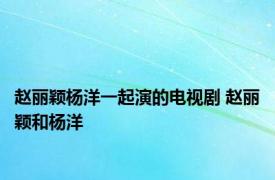 赵丽颖杨洋一起演的电视剧 赵丽颖和杨洋